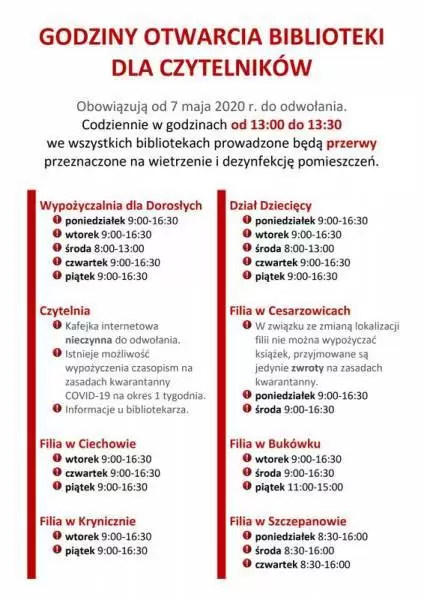 GODZINY OTWARCIA BIBLIOTEKI DLA CZYTELNIKÓW

Obowiązują od 7 maja 2020 r. do odwołania.
Codziennie w godzinach od 13:00 do 13:30 we wszystkich bibliotekach prowadzone będą przerwy przeznaczone na wietrzenie i dezynfekcję pomieszczeń.

Wypożyczalnia dla Dorosłych
poniedziałek 9:00-16:30
wtorek 9:00-16:30
środa 8:00-13:00
czwartek 9:00-16:30
piątek 9:00-16:30

Czytelnia
Kafejka internetowa nieczynna do odwołania.
Istnieje możliwość wypożyczenia czasopism na zasadach kwarantanny COVID-19 na okres 1 tygodnia.
Informacje u bibliotekarza.

Filia w Ciechowie
wtorek 9:00-16:30
czwartek 9:00-16:30
piątek 9:00-16:30

Filia w Krynicznie
wtorek 9:00-16:30
piątek 9:00-16:30

Dział Dziecięcy
poniedziałek 9:00-16:30
wtorek 9:00-16:30
środa 8:00-13:00
czwartek 9:00-16:30
piątek 9:00-16:30

Filia w Cesarzowicach
W związku ze zmianą lokalizacji filii nie można wypożyczać książek, przyjmowane są jedynie zwroty na zasadach kwarantanny.
poniedziałek 9:00-16:30
środa 9:00-16:30

Filia w Bukówku
wtorek 9:00-16:30
środa 9:00-16:30
piątek 11:00-15:00

Filia w Szczepanowie
poniedziałek 8:30-16:00
środa 8:30-16:00
czwartek 8:30-16:00